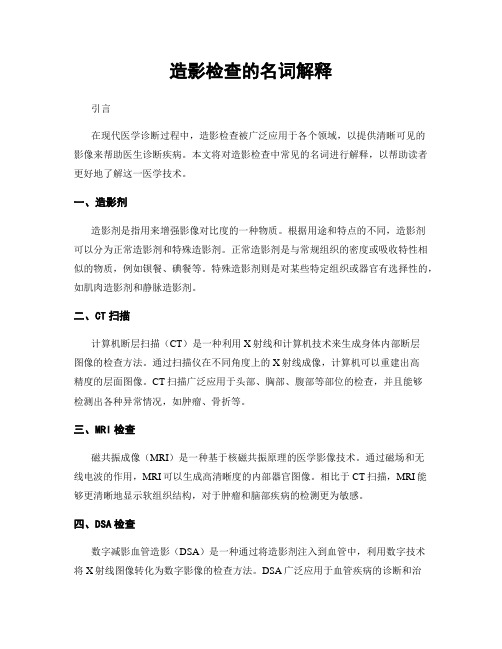 造影检查的名词解释

引言

在现代医学诊断过程中，造影检查被广泛应用于各个领域，以提供清晰可见的影像来帮助医生诊断疾病。本文将对造影检查中常见的名词进行解释，以帮助读者更好地了解这一医学技术。

一、造影剂

造影剂是指用来增强影像对比度的一种物质。根据用途和特点的不同，造影剂可以分为正常造影剂和特殊造影剂。正常造影剂是与常规组织的密度或吸收特性相似的物质，例如钡餐、碘餐等。特殊造影剂则是对某些特定组织或器官有选择性的，如肌肉造影剂和静脉造影剂。

二、CT 扫描

计算机断层扫描（CT）是一种利用 X 射线和计算机技术来生成身体内部断层图像的检查方法。通过扫描仪在不同角度上的 X 射线成像，计算机可以重建出高精度的层面图像。CT 扫描广泛应用于头部、胸部、腹部等部位的检查，并且能够检测出各种异常情况，如肿瘤、骨折等。

三、MRI 检查

磁共振成像（MRI）是一种基于核磁共振原理的医学影像技术。通过磁场和无线电波的作用，MRI 可以生成高清晰度的内部器官图像。相比于 CT 扫描，MRI 能够更清晰地显示软组织结构，对于肿瘤和脑部疾病的检测更为敏感。

四、DSA 检查

数字减影血管造影（DSA）是一种通过将造影剂注入到血管中，利用数字技术将 X 射线图像转化为数字影像的检查方法。DSA 广泛应用于血管疾病的诊断和治